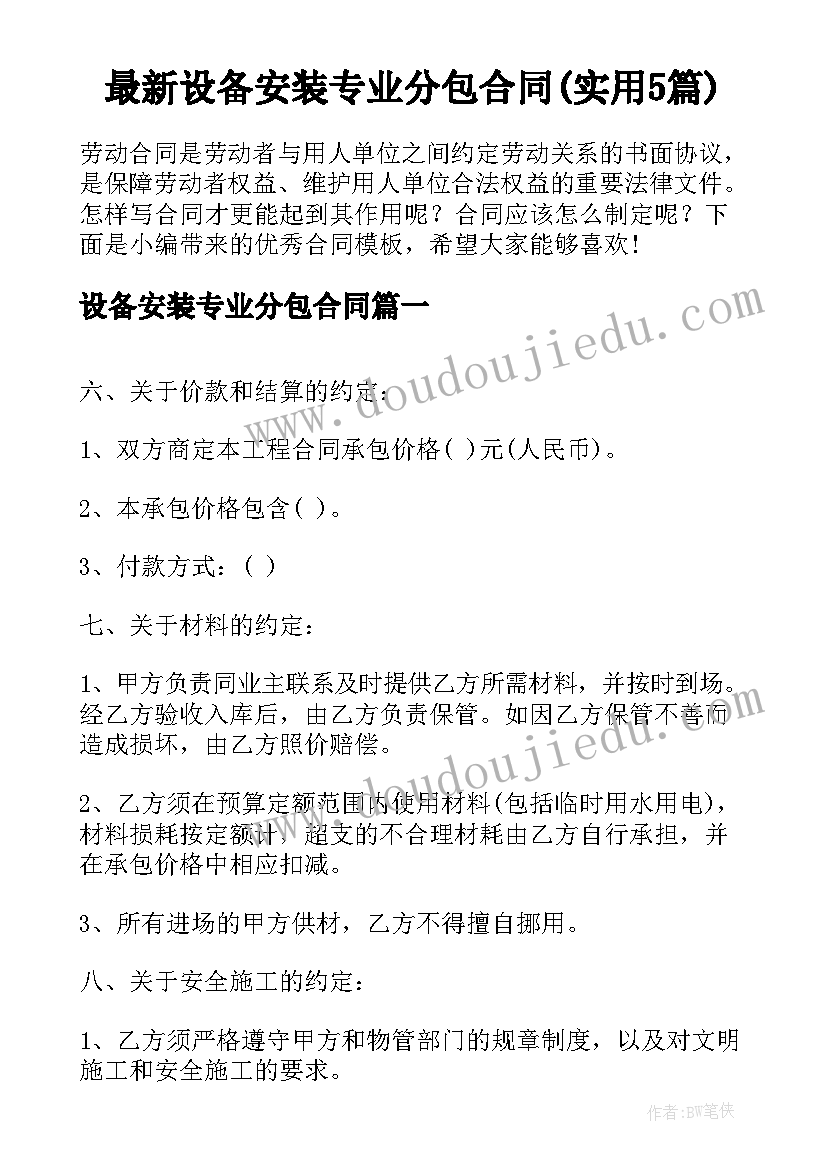 最新设备安装专业分包合同(实用5篇)

劳动合同是劳动者与用人单位之间约定劳动关系的书面协议，是保障劳动者权益、维护用人单位合法权益的重要法律文件。怎样写合同才更能起到其作用呢？合同应该怎么制定呢？下面是小编带来的优秀合同模板，希望大家能够喜欢！

设备安装专业分包合同篇一

www.doudoujiedu.com

六、关于价款和结算的约定：

1、双方商定本工程合同承包价格( )元(人民币)。

2、本承包价格包含( )。

3、付款方式：( )

七、关于材料的约定：

1、甲方负责同业主联系及时提供乙方所需材料，并按时到场。经乙方验收入库后，由乙方负责保管。如因乙方保管不善而造成损坏，由乙方照价赔偿。

www.doudoujiedu.com

2、乙方须在预算定额范围内使用材料(包括临时用水用电)，材料损耗按定额计，超支的不合理材耗由乙方自行承担，并在承包价格中相应扣减。

3、所有进场的甲方供材，乙方不得擅自挪用。

八、关于安全施工的约定：

1、乙方须严格遵守甲方和物管部门的规章制度，以及对文明施工和安全施工的要求。

作者:BW笔侠